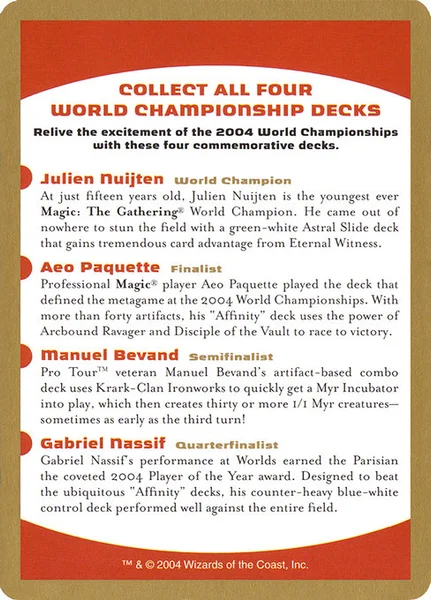 COLLECT ALL FOUR
WORLD CHAMPIONSHIP DECKS

Relive the excitement of the 2004 World Championships with these four commemorative decks.

Julien Nuijten World Champion
At just fifteen years old, Julien Nuijten is the youngest ever Magic: The Gathering® World Champion. He came out of nowhere to stun the field with a green-white Astral Slide deck that gains tremendous card advantage from Eternal Witness.

Aeo Paquette Finalist
Professional Magic® player Aeo Paquette played the deck that defined the metagame at the 2004 World Championships. With more than forty artifacts, his "Affinity" deck uses the power of Arcbound Ravager and Disciple of the Vault to race to victory.

Manuel Bevand Semifinalist
Pro Tour™ veteran Manuel Bevand's artifact-based combo deck uses Krark-Clan Ironworks to quickly get a Myr Incubator into play, which then creates thirty or more 1/1 Myr creatures—sometimes as early as the third turn!

Gabriel Nassif Quarterfinalist
Gabriel Nassif's performance at Worlds earned the Parisian the coveted 2004 Player of the Year award. Designed to beat the ubiquitous "Affinity" decks, his counter-heavy blue-white control deck performed well against the entire field.

™ & © 2004 Wizards of the Coast, Inc.